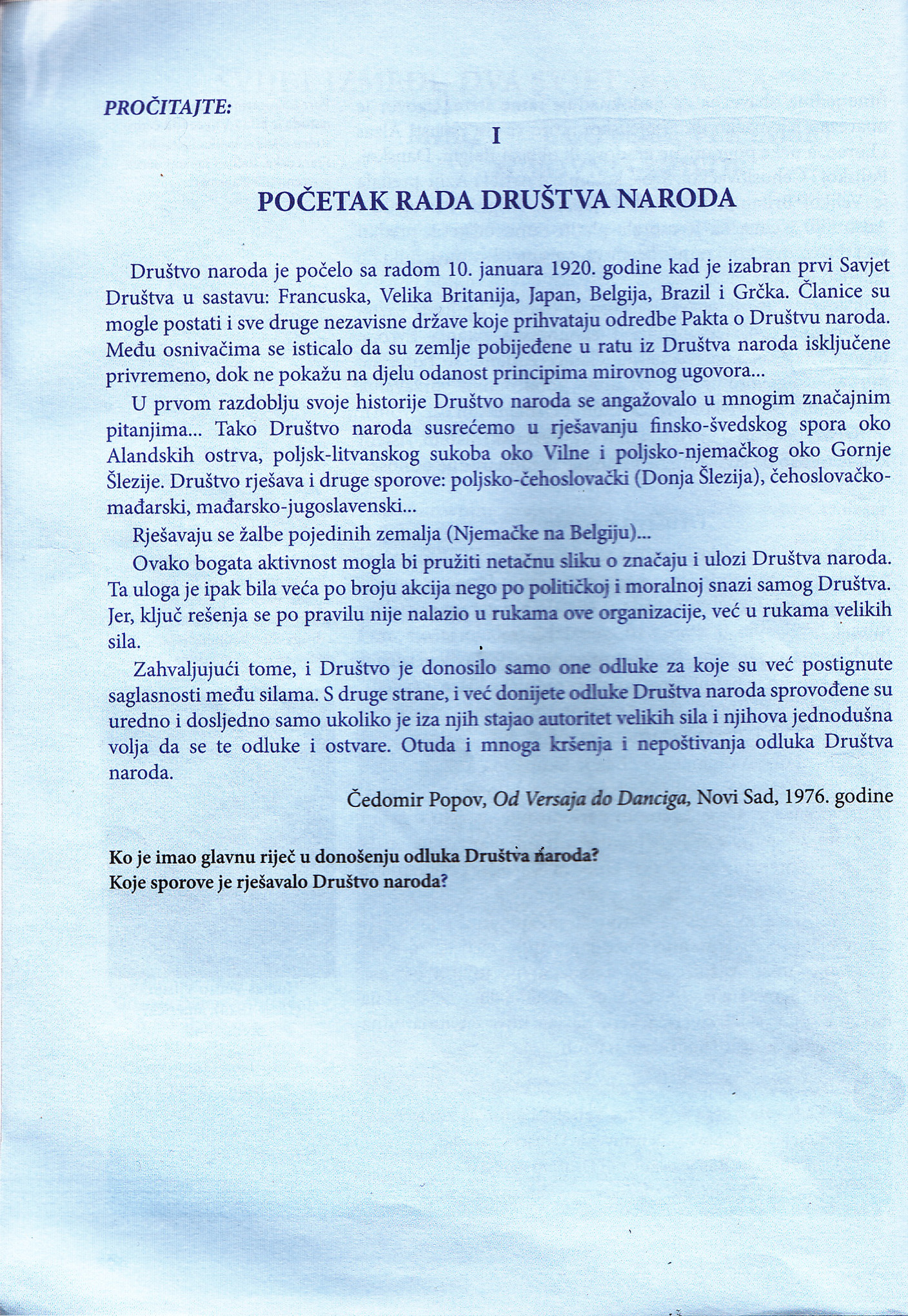 PROČITAJTE:

I

POČETAK RADA DRUŠTVA NARODA

Društvo naroda je počelo sa radom 10. januara 1920. godine kad je izabran prvi Savjet Društva u sastavu: Francuska, Velika Britanija, Japan, Belgija, Brazil i Grčka. Članice su mogle postati i sve druge nezavisne države koje prihvataju odredbe Pakta o Društvu naroda. Među osnivačima se isticalo da su zemlje pobijeđene u ratu iz Društva naroda isključene privremeno, dok ne pokažu na djelu odanost principima mirovnog ugovora...

U prvom razdoblju svoje historije Društvo naroda se angažovalo u mnogim značajnim pitanjima... Tako Društvo naroda susrećemo u rješavanju finsko-švedskog spora oko Alandskih ostrva, poljsk-litvanskog sukoba oko Vilne i poljsko-njemačkog oko Gornje Šlezije. Društvo rješava i druge sporove: poljsko-čehoslovački (Donja Šlezija), čehoslovačko-mađarski, mađarsko-jugoslavenski...

Rješavaju se žalbe pojedinih zemalja (Njemačke na Belgiju)...

Ovako bogata aktivnost mogla bi pružiti netačnu sliku o značaju i ulozi Društva naroda. Ta uloga je ipak bila veća po broju akcija nego po političkoj i moralnoj snazi samog Društva. Jer, ključ rešenja se po pravilu nije nalazio u rukama ove organizacije, već u rukama velikih sila.

Zahvaljujući tome, i Društvo je donosilo samo one odluke za koje su već postignute saglasnosti među silama. S druge strane, i već donijete odluke Društva naroda sprovođene su uredno i dosljedno samo ukoliko je iza njih stajao autoritet velikih sila i njihova jednodušna volja da se te odluke i ostvare. Otuda i mnoga kršenja i nepoštivanja odluka Društva naroda.

Čedomir Popov, Od Versaja do Danciga, Novi Sad, 1976. godine

Ko je imao glavnu riječ u donošenju odluka Društva naroda?
Koje sporove je rješavalo Društvo naroda?